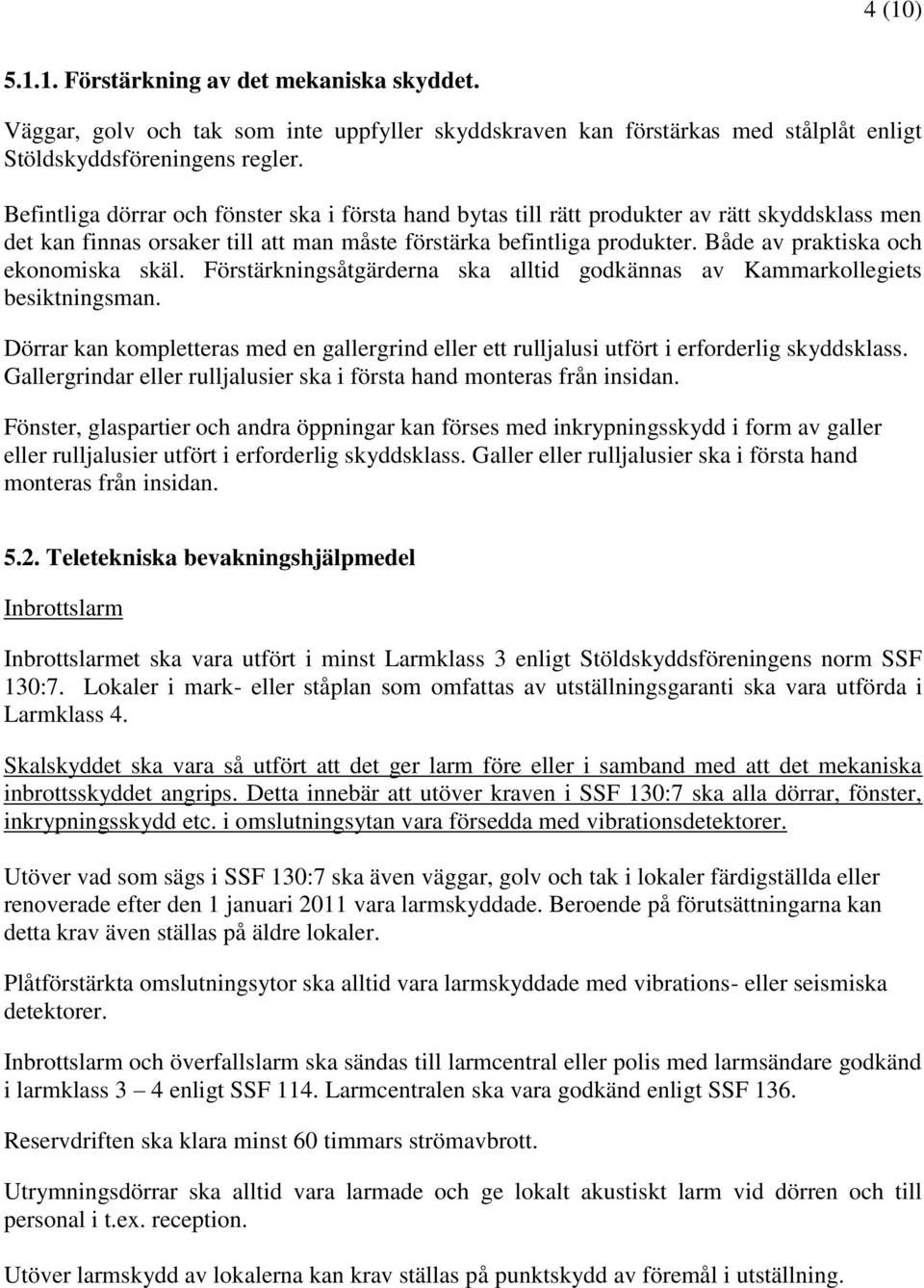 4 (10)

5.1.1. Förstärkning av det mekaniska skyddet.

Väggar, golv och tak som inte uppfyller skyddskraven kan förstärkas med stålplåt enligt Stöldskyddsföreningens regler.

Befintliga dörrar och fönster ska i första hand bytas till rätt produkter av rätt skyddsklass men det kan finnas orsaker till att man måste förstärka befintliga produkter. Både av praktiska och ekonomiska skäl. Förstärkningsåtgärderna ska alltid godkännas av Kammarkollegiets besiktningsman.

Dörrar kan kompletteras med en gallergrind eller ett rulljalusi utfört i erforderlig skyddsklass. Gallergrindar eller rulljalusier ska i första hand monteras från insidan.

Fönster, glaspartier och andra öppningar kan förses med inkrypningsskydd i form av galler eller rulljalusier utfört i erforderlig skyddsklass. Galler eller rulljalusier ska i första hand monteras från insidan.

5.2. Teletekniska bevakningshjälpmedel

Inbrottslarm

Inbrottslarmet ska vara utfört i minst Larmklass 3 enligt Stöldskyddsföreningens norm SSF 130:7. Lokaler i mark- eller ståplan som omfattas av utställningsgaranti ska vara utförda i Larmklass 4.

Skalskyddet ska vara så utfört att det ger larm före eller i samband med att det mekaniska inbrottsskyddet angrips. Detta innebär att utöver kraven i SSF 130:7 ska alla dörrar, fönster, inkrypningsskydd etc. i omslutningsytan vara försedda med vibrationsdetektorer.

Utöver vad som sägs i SSF 130:7 ska även väggar, golv och tak i lokaler färdigställda eller renoverade efter den 1 januari 2011 vara larmskyddade. Beroende på förutsättningarna kan detta krav även ställas på äldre lokaler.

Plåtförstärkta omslutningsytor ska alltid vara larmskyddade med vibrations- eller seismiska detektorer.

Inbrottslarm och överfallslarm ska sändas till larmcentral eller polis med larmsändare godkänd i larmklass 3 – 4 enligt SSF 114. Larmcentralen ska vara godkänd enligt SSF 136.

Reservdriften ska klara minst 60 timmars strömavbrott.

Utrymningsdörrar ska alltid vara larmade och ge lokalt akustiskt larm vid dörren och till personal i t.ex. reception.

Utöver larmskydd av lokalerna kan krav ställas på punktskydd av föremål i utställning.